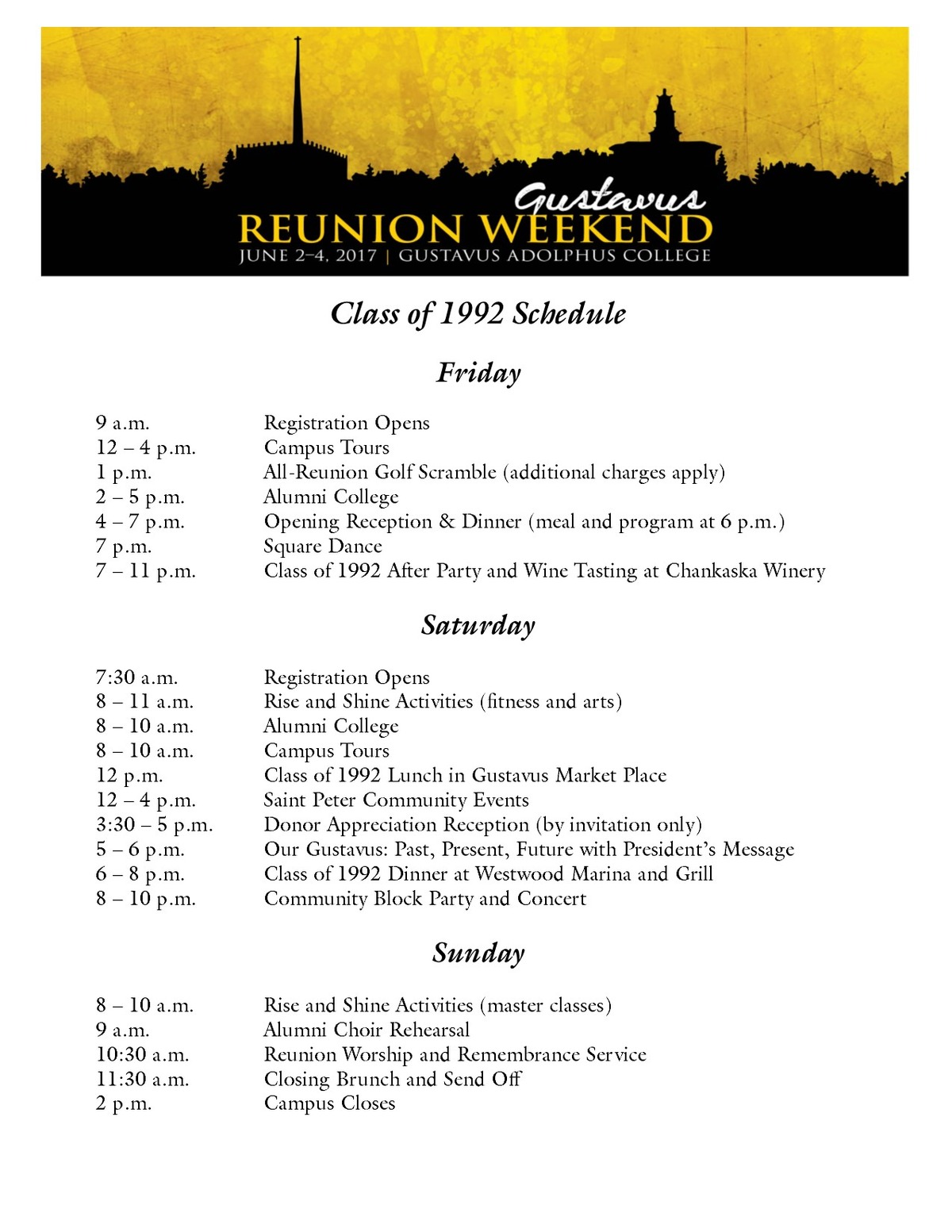 Gustavus
REUNION WEEKEND
JUNE 2–4, 2017 | GUSTAVUS ADOLPHUS COLLEGE

Class of 1992 Schedule

Friday

9 a.m. Registration Opens
12 – 4 p.m. Campus Tours
1 p.m. All-Reunion Golf Scramble (additional charges apply)
2 – 5 p.m. Alumni College
4 – 7 p.m. Opening Reception & Dinner (meal and program at 6 p.m.)
7 p.m. Square Dance
7 – 11 p.m. Class of 1992 After Party and Wine Tasting at Chankaska Winery

Saturday

7:30 a.m. Registration Opens
8 – 11 a.m. Rise and Shine Activities (fitness and arts)
8 – 10 a.m. Alumni College
8 – 10 a.m. Campus Tours
12 p.m. Class of 1992 Lunch in Gustavus Market Place
12 – 4 p.m. Saint Peter Community Events
3:30 – 5 p.m. Donor Appreciation Reception (by invitation only)
5 – 6 p.m. Our Gustavus: Past, Present, Future with President's Message
6 – 8 p.m. Class of 1992 Dinner at Westwood Marina and Grill
8 – 10 p.m. Community Block Party and Concert

Sunday

8 – 10 a.m. Rise and Shine Activities (master classes)
9 a.m. Alumni Choir Rehearsal
10:30 a.m. Reunion Worship and Remembrance Service
11:30 a.m. Closing Brunch and Send Off
2 p.m. Campus Closes